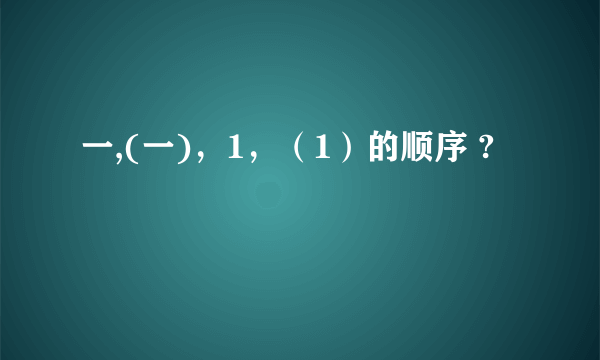 一,(一)，1，（1）的顺序？